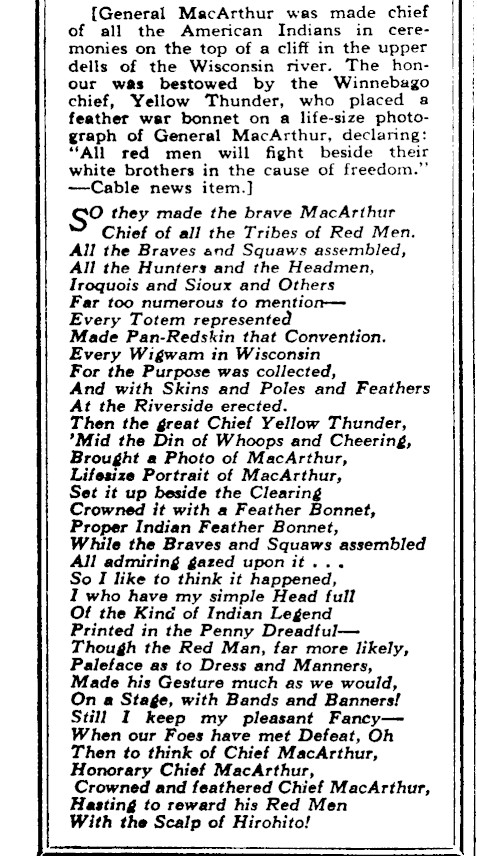 [General MacArthur was made chief of all the American Indians in ceremonies on the top of a cliff in the upper dells of the Wisconsin river. The honour was bestowed by the Winnebago chief, Yellow Thunder, who placed a feather war bonnet on a life-size photograph of General MacArthur, declaring: "All red men will fight beside their white brothers in the cause of freedom."
—Cable news item.]

SO they made the brave MacArthur
Chief of all the Tribes of Red Men.
All the Braves and Squaws assembled,
All the Hunters and the Headmen,
Iroquois and Sioux and Others
Far too numerous to mention—
Every Totem represented
Made Pan-Redskin that Convention.
Every Wigwam in Wisconsin
For the Purpose was collected,
And with Skins and Poles and Feathers
At the Riverside erected.
Then the great Chief Yellow Thunder,
'Mid the Din of Whoops and Cheering,
Brought a Photo of MacArthur,
Lifesize Portrait of MacArthur,
Set it up beside the Clearing
Crowned it with a Feather Bonnet,
Proper Indian Feather Bonnet,
While the Braves and Squaws assembled
All admiring gazed upon it . . .
So I like to think it happened,
I who have my simple Head full
Of the Kind of Indian Legend
Printed in the Penny Dreadful—
Though the Red Man, far more likely,
Paleface as to Dress and Manners,
Made his Gesture much as we would,
On a Stage, with Bands and Banners!
Still I keep my pleasant Fancy—
When our Foes have met Defeat, Oh
Then to think of Chief MacArthur,
Honorary Chief MacArthur,
Crowned and feathered Chief MacArthur,
Hasting to reward his Red Men
With the Scalp of Hirohito!